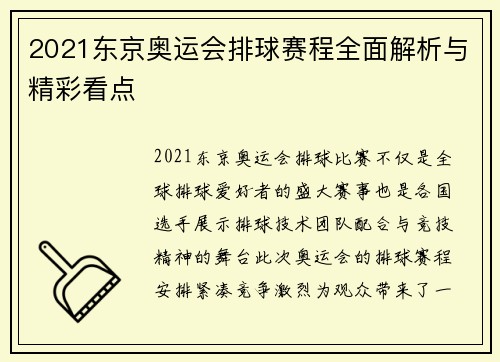 2021东京奥运会排球赛程全面解析与精彩看点

2021东京奥运会排球比赛不仅是全球排球爱好者的盛大赛事也是各国选手展示排球技术团队配合与竞技精神的舞台此次奥运会的排球赛程安排紧凑竞争激烈为观众带来了一